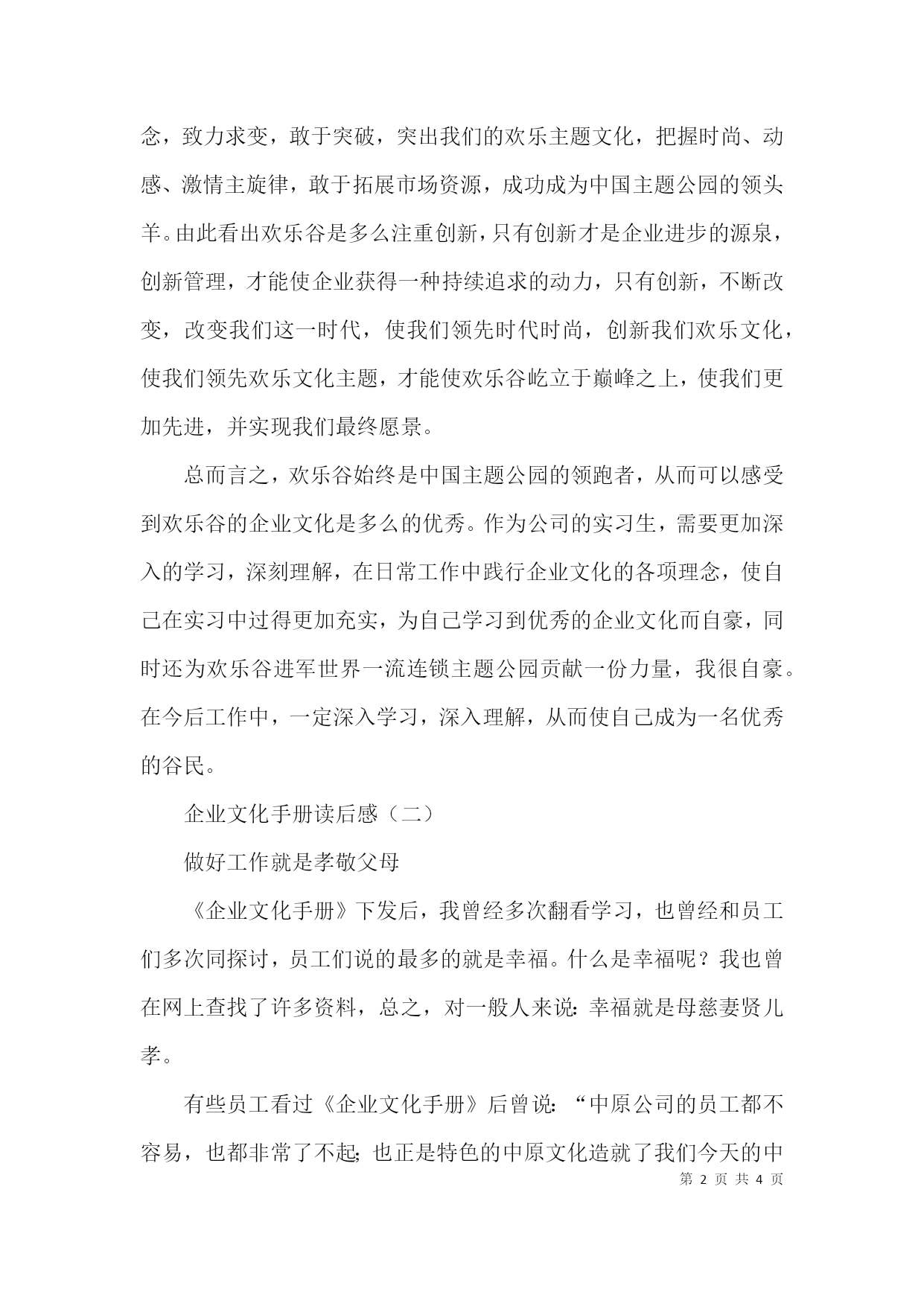 念，致力求变，敢于突破，突出我们的欢乐主题文化，把握时尚、动感、激情主旋律，敢于拓展市场资源，成功成为中国主题公园的领头羊。由此看出欢乐谷是多么注重创新，只有创新才是企业进步的源泉，创新管理，才能使企业获得一种持续追求的动力，只有创新，不断改变，改变我们这一时代，使我们领先时代时尚，创新我们欢乐文化，使我们领先欢乐文化主题，才能使欢乐谷屹立于巅峰之上，使我们更加先进，并实现我们最终愿景。

总而言之，欢乐谷始终是中国主题公园的领跑者，从而可以感受到欢乐谷的企业文化是多么的优秀。作为公司的实习生，需要更加深入的学习，深刻理解，在日常工作中践行企业文化的各项理念，使自己在实习中过得更加充实，为自己学习到优秀的企业文化而自豪，同时还为欢乐谷进军世界一流连锁主题公园贡献一份力量，我很自豪。在今后工作中，一定深入学习，深入理解，从而使自己成为一名优秀的谷民。

企业文化手册读后感（二）

做好工作就是孝敬父母

《企业文化手册》下发后，我曾经多次翻看学习，也曾经和员工们多次同探讨，员工们说的最多的就是幸福。什么是幸福呢？我也曾在网上查找了许多资料，总之，对一般人来说：幸福就是母慈妻贤儿孝。

有些员工看过《企业文化手册》后曾说：“中原公司的员工都不容易，也都非常了不起；也正是特色的中原文化造就了我们今天的中

第 2 页 共 4 页